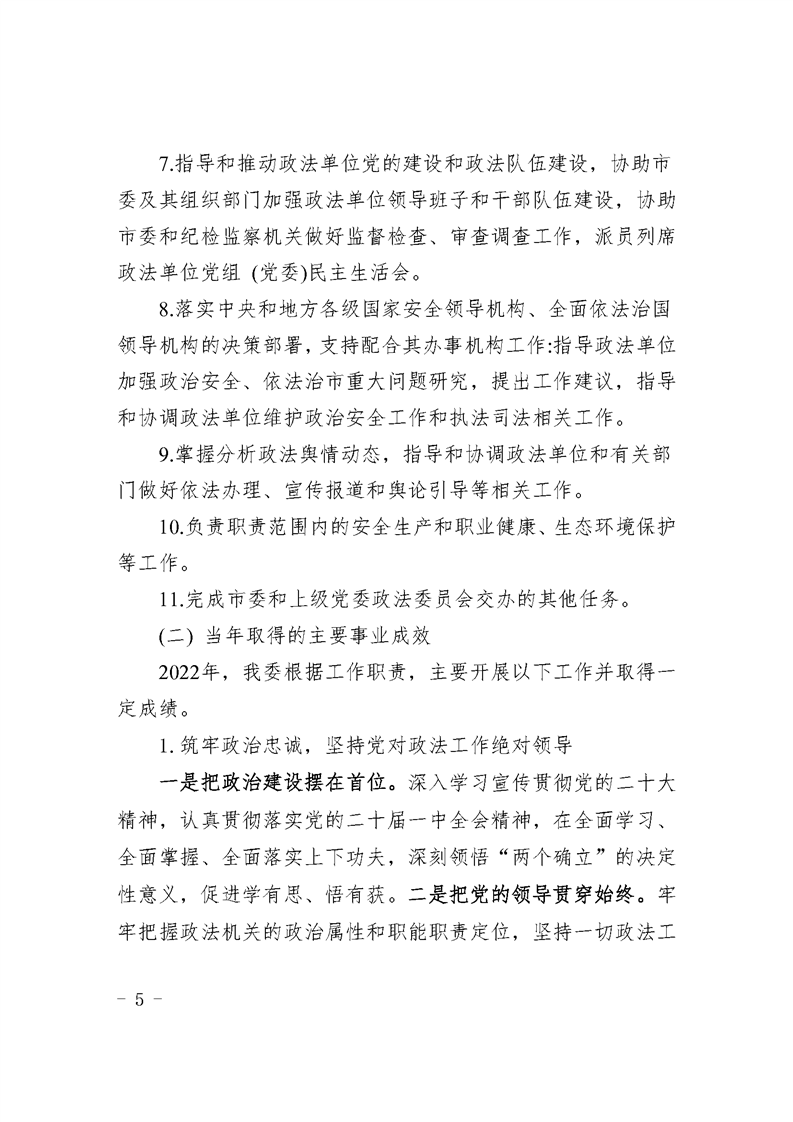 7.指导和推动政法单位党的建设和政法队伍建设，协助市委及其组织部门加强政法单位领导班子和干部队伍建设，协助市委和纪检监察机关做好监督检查、审查调查工作，派员列席政法单位党组 (党委)民主生活会。

8.落实中央和地方各级国家安全领导机构、全面依法治国领导机构的决策部署，支持配合其办事机构工作:指导政法单位加强政治安全、依法治市重大问题研究，提出工作建议，指导和协调政法单位维护政治安全工作和执法司法相关工作。

9.掌握分析政法舆情动态，指导和协调政法单位和有关部门做好依法办理、宣传报道和舆论引导等相关工作。

10.负责职责范围内的安全生产和职业健康、生态环境保护等工作。

11.完成市委和上级党委政法委员会交办的其他任务。

(二) 当年取得的主要事业成效

2022年，我委根据工作职责，主要开展以下工作并取得一定成绩。

1.筑牢政治忠诚，坚持党对政法工作绝对领导

一是把政治建设摆在首位。深入学习宣传贯彻党的二十大精神，认真贯彻落实党的二十届一中全会精神，在全面学习、全面掌握、全面落实上下功夫，深刻领悟“两个确立”的决定性意义，促进学有思、悟有获。二是把党的领导贯穿始终。牢牢把握政法机关的政治属性和职能职责定位，坚持一切政法工

- 5 -